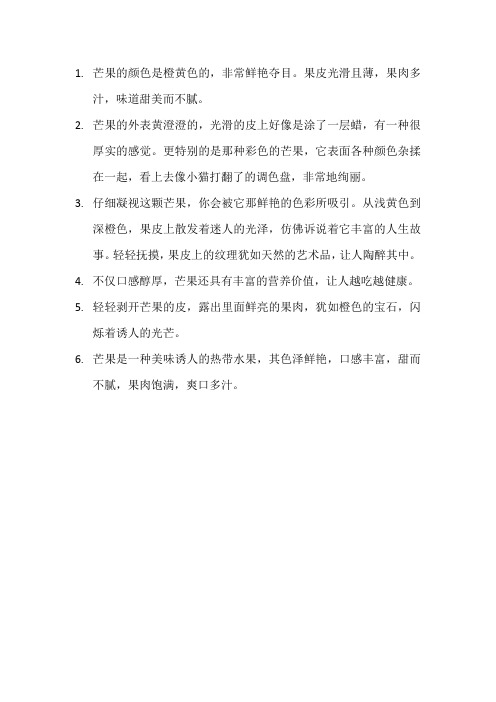 1. 芒果的颜色是橙黄色的，非常鲜艳夺目。果皮光滑且薄，果肉多汁，味道甜美而不腻。

2. 芒果的外表黄澄澄的，光滑的皮上好像是涂了一层蜡，有一种很厚实的感觉。更特别的是那种彩色的芒果，它表面各种颜色杂揉在一起，看上去像小猫打翻了的调色盘，非常地绚丽。

3. 仔细凝视这颗芒果，你会被它那鲜艳的色彩所吸引。从浅黄色到深橙色，果皮上散发着迷人的光泽，仿佛诉说着它丰富的人生故事。轻轻抚摸，果皮上的纹理犹如天然的艺术品，让人陶醉其中。

4. 不仅口感醇厚，芒果还具有丰富的营养价值，让人越吃越健康。

5. 轻轻剥开芒果的皮，露出里面鲜亮的果肉，犹如橙色的宝石，闪烁着诱人的光芒。

6. 芒果是一种美味诱人的热带水果，其色泽鲜艳，口感丰富，甜而不腻，果肉饱满，爽口多汁。